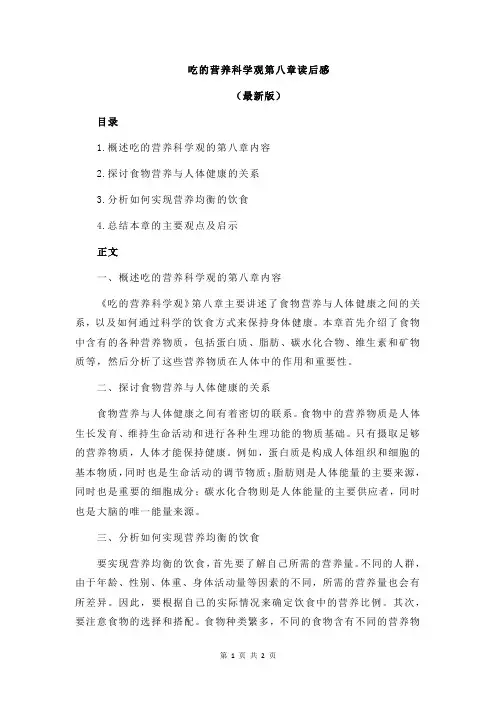 吃的营养科学观第八章读后感

（最新版）

目录

1.概述吃的营养科学观的第八章内容

2.探讨食物营养与人体健康的关系

3.分析如何实现营养均衡的饮食

4.总结本章的主要观点及启示

正文

一、概述吃的营养科学观的第八章内容

《吃的营养科学观》第八章主要讲述了食物营养与人体健康之间的关系，以及如何通过科学的饮食方式来保持身体健康。本章首先介绍了食物中含有的各种营养物质，包括蛋白质、脂肪、碳水化合物、维生素和矿物质等，然后分析了这些营养物质在人体中的作用和重要性。

二、探讨食物营养与人体健康的关系

食物营养与人体健康之间有着密切的联系。食物中的营养物质是人体生长发育、维持生命活动和进行各种生理功能的物质基础。只有摄取足够的营养物质，人体才能保持健康。例如，蛋白质是构成人体组织和细胞的基本物质，同时也是生命活动的调节物质；脂肪则是人体能量的主要来源，同时也是重要的细胞成分；碳水化合物则是人体能量的主要供应者，同时也是大脑的唯一能量来源。

三、分析如何实现营养均衡的饮食

要实现营养均衡的饮食，首先要了解自己所需的营养量。不同的人群，由于年龄、性别、体重、身体活动量等因素的不同，所需的营养量也会有所差异。因此，要根据自己的实际情况来确定饮食中的营养比例。其次，要注意食物的选择和搭配。食物种类繁多，不同的食物含有不同的营养物

第 1 页 共 2 页